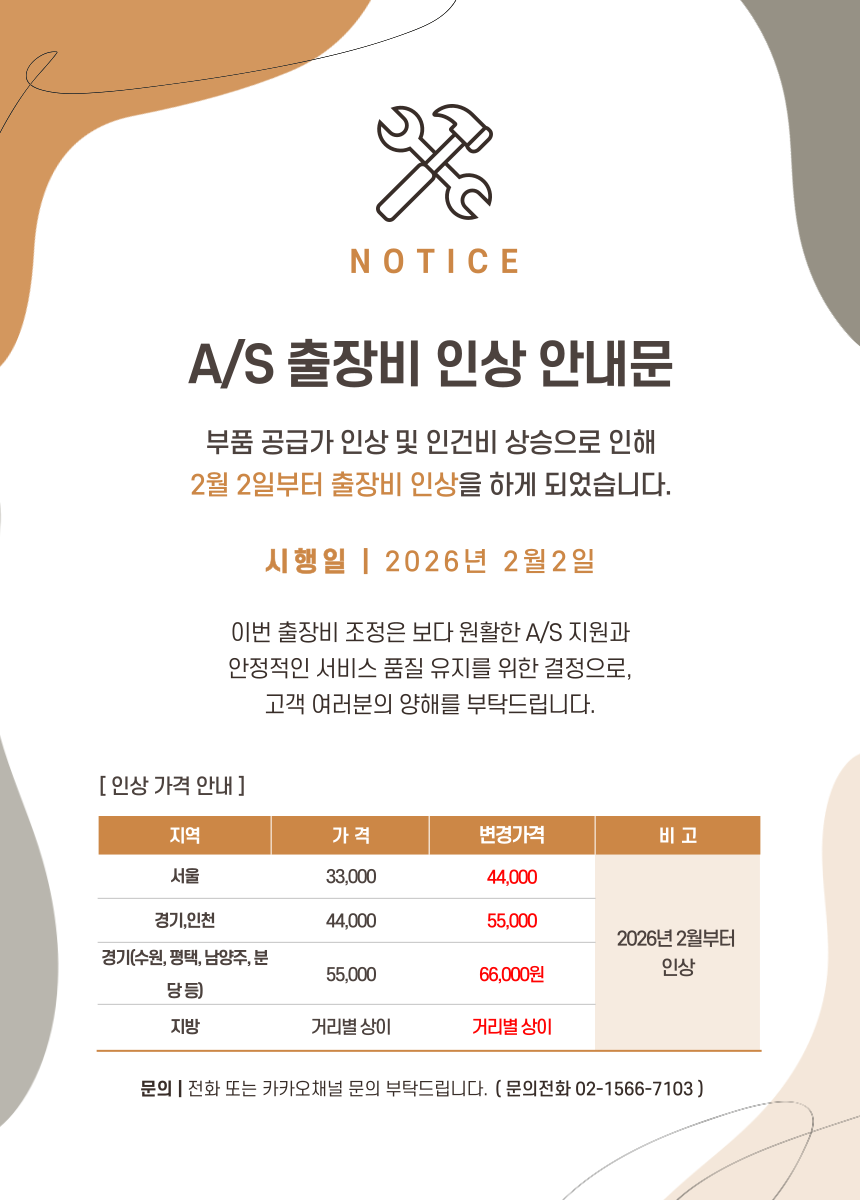 NOTICE

A/S 출장비 인상 안내문

부품 공급가 인상 및 인건비 상승으로 인해
2월 2일부터 출장비 인상을 하게 되었습니다.

시행일 | 2026년 2월2일

이번 출장비 조정은 보다 원활한 A/S 지원과
안정적인 서비스 품질 유지를 위한 결정으로,
고객 여러분의 양해를 부탁드립니다.

[ 인상 가격 안내 ]

| 지역 | 가 격 | 변경가격 | 비 고 |
|---|---|---|---|
| 서울 | 33,000 | 44,000 | 2026년 2월부터 인상 |
| 경기,인천 | 44,000 | 55,000 | |
| 경기(수원, 평택, 남양주, 분당 등) | 55,000 | 66,000원 | |
| 지방 | 거리별 상이 | 거리별 상이 | |

문의 | 전화 또는 카카오채널 문의 부탁드립니다. ( 문의전화 02-1566-7103 )